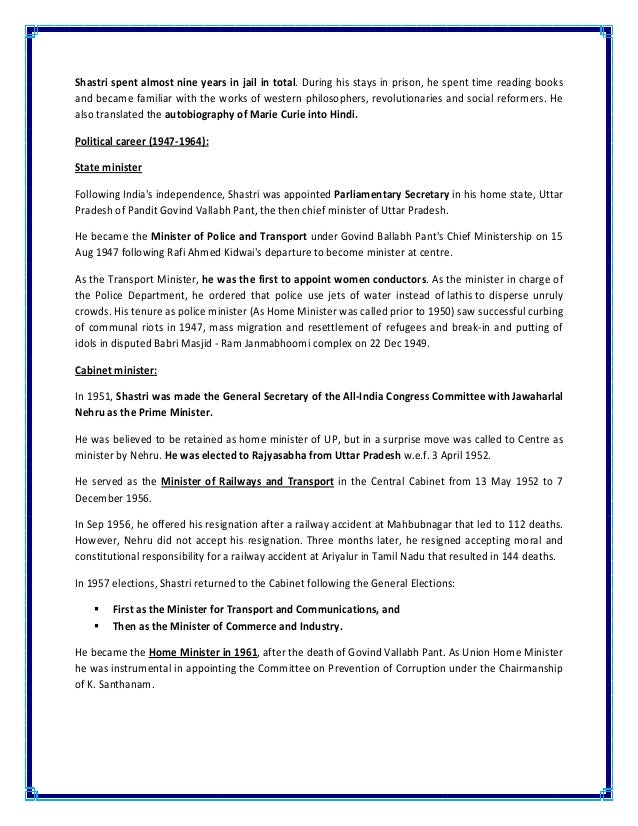 Shastri spent almost nine years in jail in total. During his stays in prison, he spent time reading books and became familiar with the works of western philosophers, revolutionaries and social reformers. He also translated the autobiography of Marie Curie into Hindi.

Political career (1947-1964):

State minister

Following India's independence, Shastri was appointed Parliamentary Secretary in his home state, Uttar Pradesh of Pandit Govind Vallabh Pant, the then chief minister of Uttar Pradesh.

He became the Minister of Police and Transport under Govind Ballabh Pant's Chief Ministership on 15 Aug 1947 following Rafi Ahmed Kidwai's departure to become minister at centre.

As the Transport Minister, he was the first to appoint women conductors. As the minister in charge of the Police Department, he ordered that police use jets of water instead of lathis to disperse unruly crowds. His tenure as police minister (As Home Minister was called prior to 1950) saw successful curbing of communal riots in 1947, mass migration and resettlement of refugees and break-in and putting of idols in disputed Babri Masjid - Ram Janmabhoomi complex on 22 Dec 1949.

Cabinet minister:

In 1951, Shastri was made the General Secretary of the All-India Congress Committee with Jawaharlal Nehru as the Prime Minister.

He was believed to be retained as home minister of UP, but in a surprise move was called to Centre as minister by Nehru. He was elected to Rajyasabha from Uttar Pradesh w.e.f. 3 April 1952.

He served as the Minister of Railways and Transport in the Central Cabinet from 13 May 1952 to 7 December 1956.

In Sep 1956, he offered his resignation after a railway accident at Mahbubnagar that led to 112 deaths. However, Nehru did not accept his resignation. Three months later, he resigned accepting moral and constitutional responsibility for a railway accident at Ariyalur in Tamil Nadu that resulted in 144 deaths.

In 1957 elections, Shastri returned to the Cabinet following the General Elections:

▪ First as the Minister for Transport and Communications, and
▪ Then as the Minister of Commerce and Industry.

He became the Home Minister in 1961, after the death of Govind Vallabh Pant. As Union Home Minister he was instrumental in appointing the Committee on Prevention of Corruption under the Chairmanship of K. Santhanam.